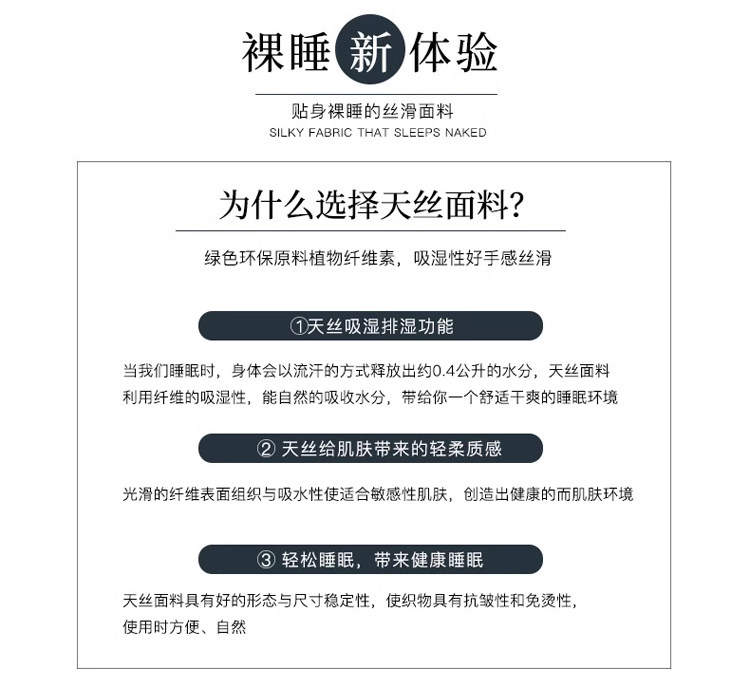 裸睡新体验

贴身裸睡的丝滑面料
SILKY FABRIC THAT SLEEPS NAKED

为什么选择天丝面料?

绿色环保原料植物纤维素，吸湿性好手感丝滑

①天丝吸湿排湿功能

当我们睡眠时，身体会以流汗的方式释放出约0.4公升的水分，天丝面料利用纤维的吸湿性，能自然的吸收水分，带给你一个舒适干爽的睡眠环境

② 天丝给肌肤带来的轻柔质感

光滑的纤维表面组织与吸水性使适合敏感性肌肤，创造出健康的而肌肤环境

③ 轻松睡眠，带来健康睡眠

天丝面料具有好的形态与尺寸稳定性，使织物具有抗皱性和免烫性，使用时方便、自然